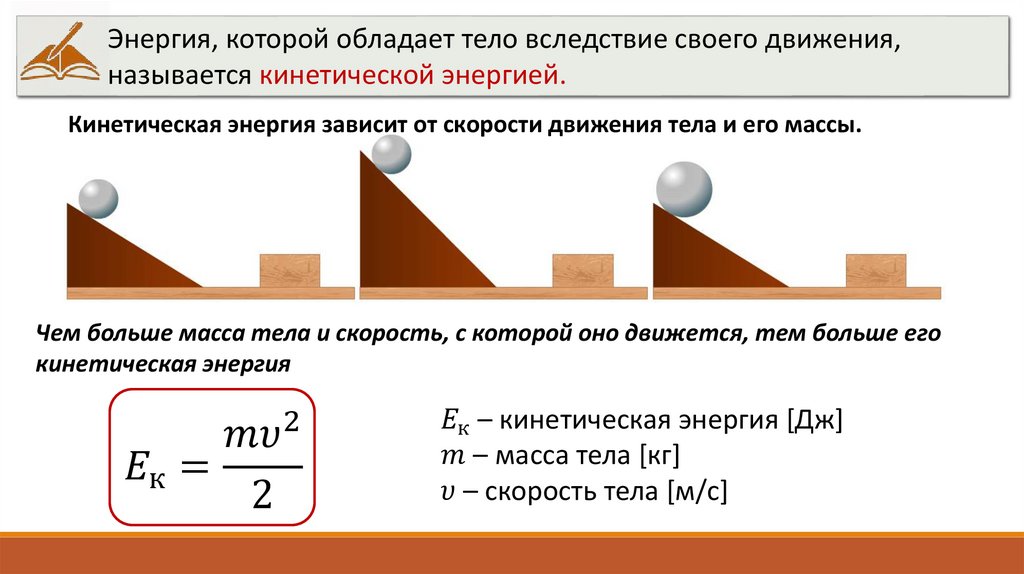 Энергия, которой обладает тело вследствие своего движения, называется кинетической энергией.

Кинетическая энергия зависит от скорости движения тела и его массы.

Чем больше масса тела и скорость, с которой оно движется, тем больше его кинетическая энергия

$E_к = \frac{mv^2}{2}$

$E_к$ – кинетическая энергия [Дж]
$m$ – масса тела [кг]
$v$ – скорость тела [м/с]